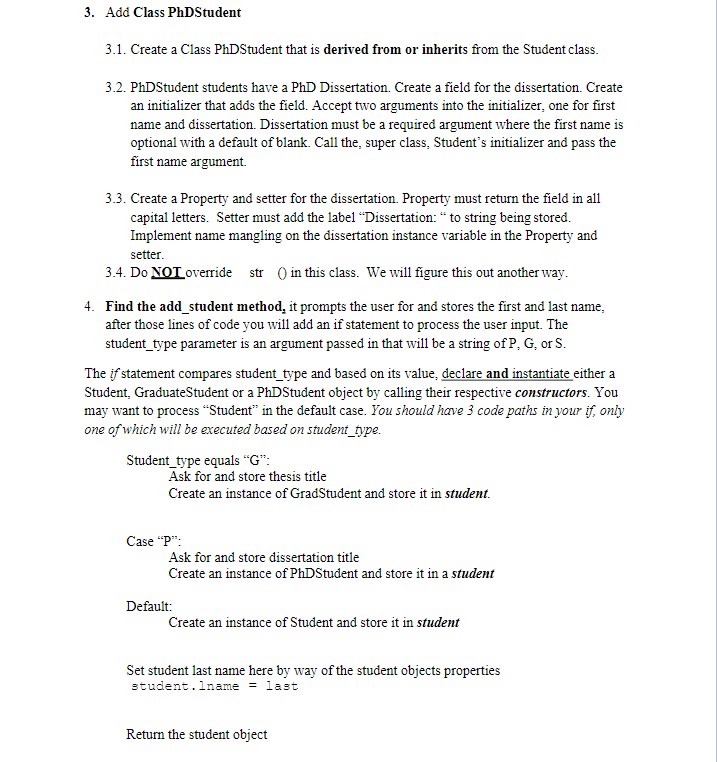 3. Add Class PhDStudent

3.1. Create a Class PhDStudent that is derived from or inherits from the Student class.

3.2. PhDStudent students have a PhD Dissertation. Create a field for the dissertation. Create an initializer that adds the field. Accept two arguments into the initializer, one for first name and dissertation. Dissertation must be a required argument where the first name is optional with a default of blank. Call the, super class, Student's initializer and pass the first name argument.

3.3. Create a Property and setter for the dissertation. Property must return the field in all capital letters. Setter must add the label "Dissertation: " to string being stored. Implement name mangling on the dissertation instance variable in the Property and setter.

3.4. Do NOT override str () in this class. We will figure this out another way.

4. Find the add_student method, it prompts the user for and stores the first and last name, after those lines of code you will add an if statement to process the user input. The student_type parameter is an argument passed in that will be a string of P, G, or S.

The if statement compares student_type and based on its value, declare and instantiate either a Student, GraduateStudent or a PhDStudent object by calling their respective constructors. You may want to process "Student" in the default case. You should have 3 code paths in your if, only one of which will be executed based on student_type.

Student_type equals "G":
Ask for and store thesis title
Create an instance of GradStudent and store it in student.

Case "P":
Ask for and store dissertation title
Create an instance of PhDStudent and store it in a student

Default:
Create an instance of Student and store it in student

Set student last name here by way of the student objects properties
student.lname = last

Return the student object